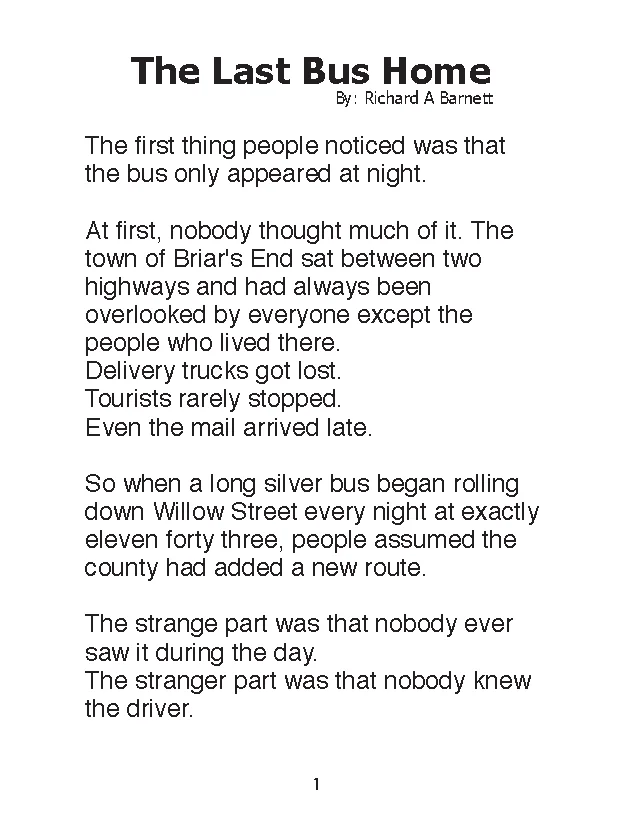 The Last Bus Home
By: Richard A Barnett

The first thing people noticed was that the bus only appeared at night.

At first, nobody thought much of it. The town of Briar's End sat between two highways and had always been overlooked by everyone except the people who lived there.
Delivery trucks got lost.
Tourists rarely stopped.
Even the mail arrived late.

So when a long silver bus began rolling down Willow Street every night at exactly eleven forty three, people assumed the county had added a new route.

The strange part was that nobody ever saw it during the day.
The stranger part was that nobody knew the driver.

1